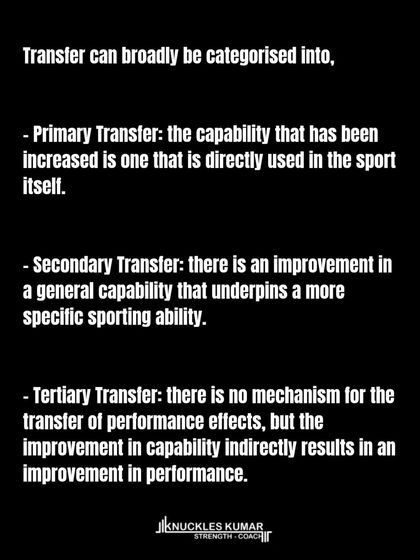 Transfer can broadly be categorised into,

- Primary Transfer: the capability that has been increased is one that is directly used in the sport itself.

- Secondary Transfer: there is an improvement in a general capability that underpins a more specific sporting ability.

- Tertiary Transfer: there is no mechanism for the transfer of performance effects, but the improvement in capability indirectly results in an improvement in performance.

KNUCKLES KUMAR
STRENGTH - COACH